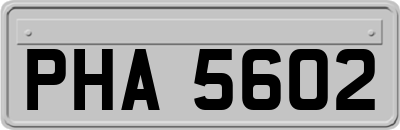 PHA 5602